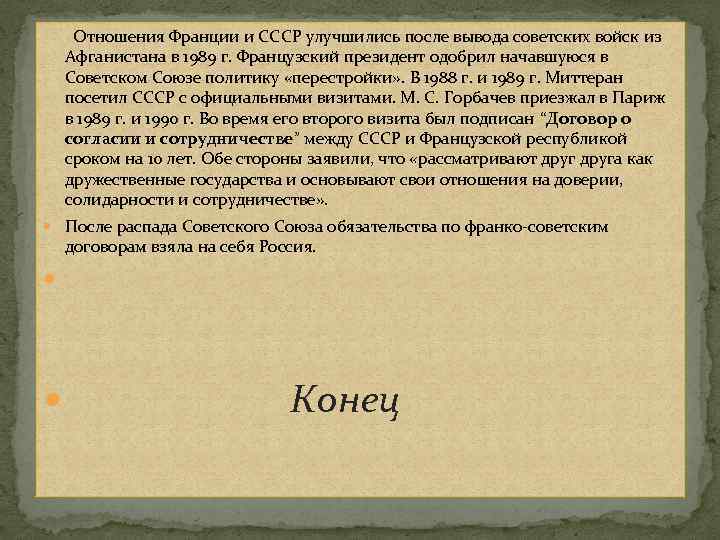 Отношения Франции и СССР улучшились после вывода советских войск из Афганистана в 1989 г. Французский президент одобрил начавшуюся в Советском Союзе политику «перестройки». В 1988 г. и 1989 г. Миттеран посетил СССР с официальными визитами. М. С. Горбачев приезжал в Париж в 1989 г. и 1990 г. Во время его второго визита был подписан “Договор о согласии и сотрудничестве” между СССР и Французской республикой сроком на 10 лет. Обе стороны заявили, что «рассматривают друг друга как дружественные государства и основывают свои отношения на доверии, солидарности и сотрудничестве».

После распада Советского Союза обязательства по франко-советским договорам взяла на себя Россия.

Конец